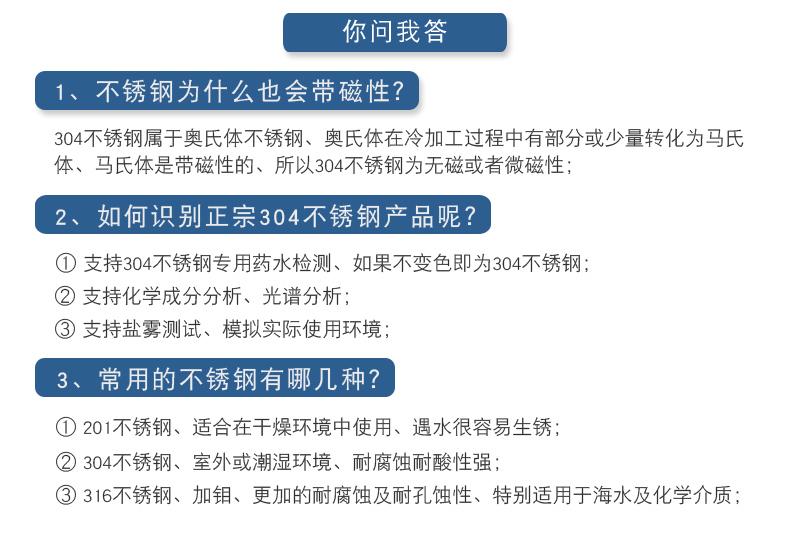 你问我答

1、不锈钢为什么也会带磁性?

304不锈钢属于奥氏体不锈钢、奥氏体在冷加工过程中有部分或少量转化为马氏体、马氏体是带磁性的、所以304不锈钢为无磁或者微磁性;

2、如何识别正宗304不锈钢产品呢?

① 支持304不锈钢专用药水检测、如果不变色即为304不锈钢;
② 支持化学成分分析、光谱分析;
③ 支持盐雾测试、模拟实际使用环境;

3、常用的不锈钢有哪几种?

① 201不锈钢、适合在干燥环境中使用、遇水很容易生锈;
② 304不锈钢、室外或潮湿环境、耐腐蚀耐酸性强;
③ 316不锈钢、加钼、更加的耐腐蚀及耐孔蚀性、特别适用于海水及化学介质;